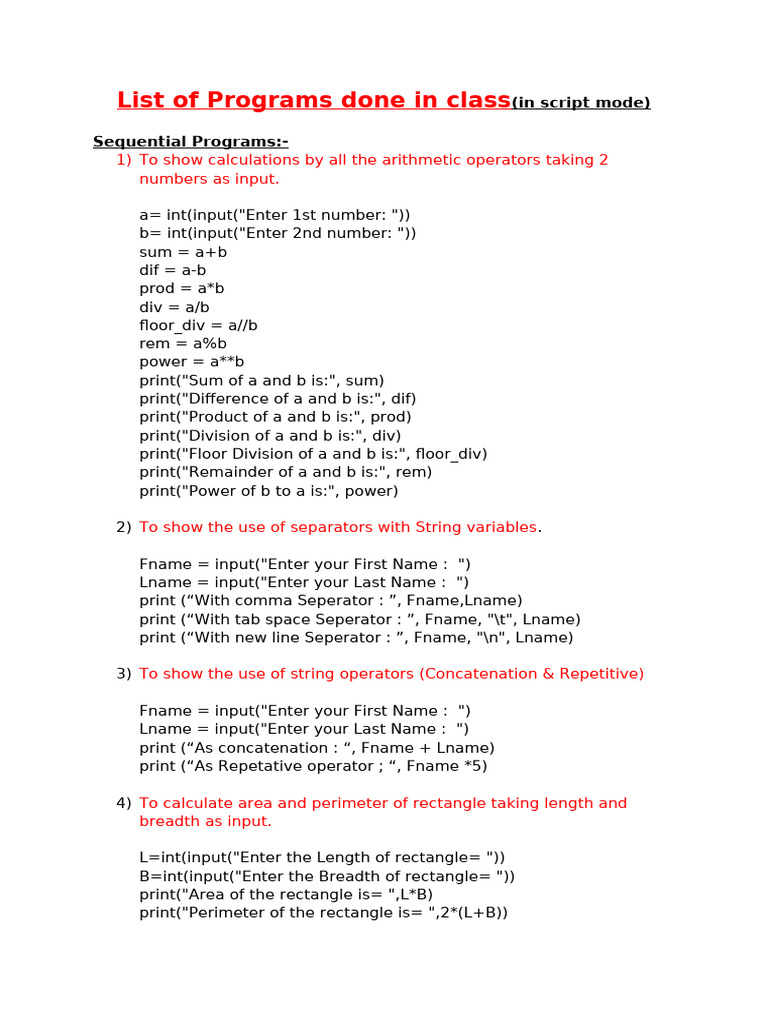 List of Programs done in class(in script mode)

Sequential Programs:-

1) To show calculations by all the arithmetic operators taking 2 numbers as input.

a= int(input("Enter 1st number: "))
b= int(input("Enter 2nd number: "))
sum = a+b
dif = a-b
prod = a*b
div = a/b
floor_div = a//b
rem = a%b
power = a**b
print("Sum of a and b is:", sum)
print("Difference of a and b is:", dif)
print("Product of a and b is:", prod)
print("Division of a and b is:", div)
print("Floor Division of a and b is:", floor_div)
print("Remainder of a and b is:", rem)
print("Power of b to a is:", power)

2) To show the use of separators with String variables.

Fname = input("Enter your First Name : ")
Lname = input("Enter your Last Name : ")
print (“With comma Seperator : ”, Fname,Lname)
print (“With tab space Seperator : ”, Fname, "\t", Lname)
print (“With new line Seperator : ”, Fname, "\n", Lname)

3) To show the use of string operators (Concatenation & Repetitive)

Fname = input("Enter your First Name : ")
Lname = input("Enter your Last Name : ")
print (“As concatenation : “, Fname + Lname)
print (“As Repetative operator ; “, Fname *5)

4) To calculate area and perimeter of rectangle taking length and breadth as input.

L=int(input("Enter the Length of rectangle= "))
B=int(input("Enter the Breadth of rectangle= "))
print("Area of the rectangle is= ",L*B)
print("Perimeter of the rectangle is= ",2*(L+B))